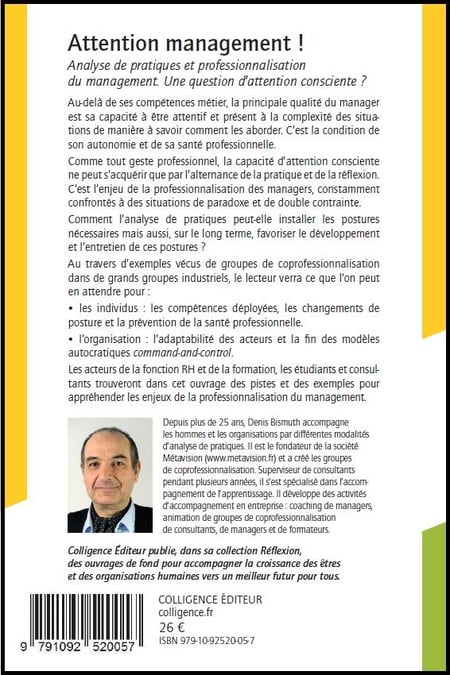 Attention management !

Analyse de pratiques et professionnalisation du management. Une question d'attention consciente ?

Au-delà de ses compétences métier, la principale qualité du manager est sa capacité à être attentif et présent à la complexité des situations de manière à savoir comment les aborder. C'est la condition de son autonomie et de sa santé professionnelle.

Comme tout geste professionnel, la capacité d'attention consciente ne peut s'acquérir que par l'alternance de la pratique et de la réflexion. C'est l'enjeu de la professionnalisation des managers, constamment confrontés à des situations de paradoxe et de double contrainte.

Comment l'analyse de pratiques peut-elle installer les postures nécessaires mais aussi, sur le long terme, favoriser le développement et l'entretien de ces postures ?

Au travers d'exemples vécus de groupes de coprofessionnalisation dans de grands groupes industriels, le lecteur verra ce que l'on peut en attendre pour :

• les individus : les compétences déployées, les changements de posture et la prévention de la santé professionnelle.

• l'organisation : l'adaptabilité des acteurs et la fin des modèles autocratiques command-and-control.

Les acteurs de la fonction RH et de la formation, les étudiants et consultants trouveront dans cet ouvrage des pistes et des exemples pour appréhender les enjeux de la professionnalisation du management.

Depuis plus de 25 ans, Denis Bismuth accompagne les hommes et les organisations par différentes modalités d'analyse de pratiques. Il est le fondateur de la société Métavision (www.metavision.fr) et a créé les groupes de coprofessionnalisation. Superviseur de consultants pendant plusieurs années, il s'est spécialisé dans l'accompagnement de l'apprentissage. Il développe des activités d'accompagnement en entreprise : coaching de managers, animation de groupes de coprofessionnalisation de consultants, de managers et de formateurs.

Colligence Éditeur publie, dans sa collection Réflexion, des ouvrages de fond pour accompagner la croissance des êtres et des organisations humaines vers un meilleur futur pour tous.

9 791092 520057

COLLIGENCE ÉDITEUR
colligence.fr
26 €
ISBN 979-10-92520-05-7